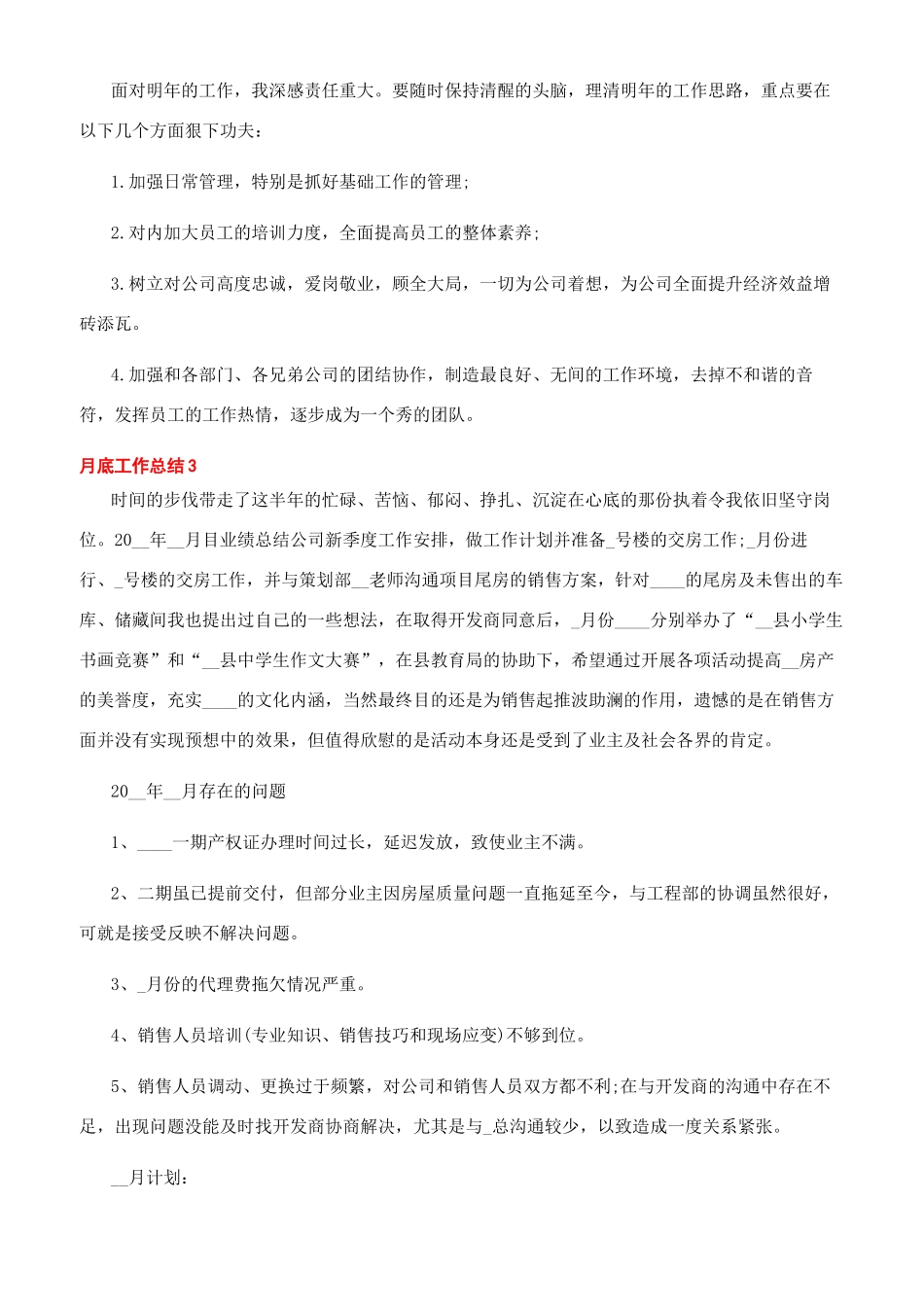 面对明年的工作，我深感责任重大。要随时保持清醒的头脑，理清明年的工作思路，重点要在以下几个方面狠下功夫：

1.加强日常管理，特别是抓好基础工作的管理;

2.对内加大员工的培训力度，全面提高员工的整体素养;

3.树立对公司高度忠诚，爱岗敬业，顾全大局，一切为公司着想，为公司全面提升经济效益增砖添瓦。

4.加强和各部门、各兄弟公司的团结协作，制造最良好、无间的工作环境，去掉不和谐的音符，发挥员工的工作热情，逐步成为一个秀的团队。

月底工作总结3

时间的步伐带走了这半年的忙碌、苦恼、郁闷、挣扎、沉淀在心底的那份执着令我依旧坚守岗位。20__年__月目业绩总结公司新季度工作安排，做工作计划并准备_号楼的交房工作;_月份进行、_号楼的交房工作，并与策划部__老师沟通项目尾房的销售方案，针对____的尾房及未售出的车库、储藏间我也提出过自己的一些想法，在取得开发商同意后，_月份____分别举办了“__县小学生书画竞赛”和“__县中学生作文大赛”，在县教育局的协助下，希望通过开展各项活动提高__房产的美誉度，充实____的文化内涵，当然最终目的还是为销售起推波助澜的作用，遗憾的是在销售方面并没有实现预想中的效果，但值得欣慰的是活动本身还是受到了业主及社会各界的肯定。

20__年__月存在的问题

1、____一期产权证办理时间过长，延迟发放，致使业主不满。

2、二期虽已提前交付，但部分业主因房屋质量问题一直拖延至今，与工程部的协调虽然很好，可就是接受反映不解决问题。

3、_月份的代理费拖欠情况严重。

4、销售人员培训(专业知识、销售技巧和现场应变)不够到位。

5、销售人员调动、更换过于频繁，对公司和销售人员双方都不利;在与开发商的沟通中存在不足，出现问题没能及时找开发商协商解决，尤其是与_总沟通较少，以致造成一度关系紧张。

__月计划：